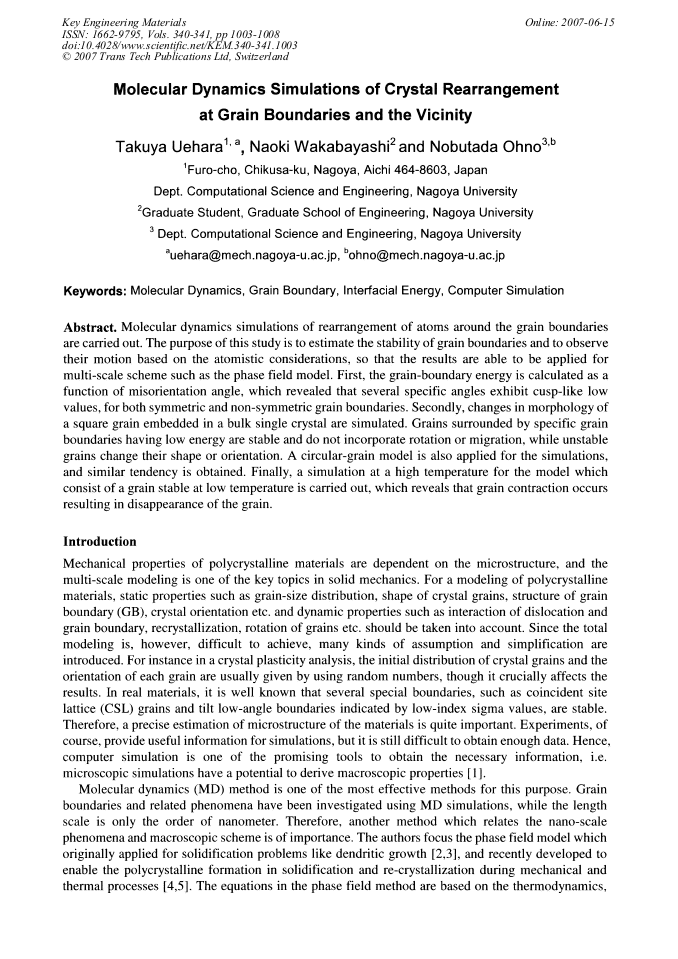 Key Engineering Materials
ISSN: 1662-9795, Vols. 340-341, pp 1003-1008
doi:10.4028/www.scientific.net/KEM.340-341.1003
© 2007 Trans Tech Publications Ltd, Switzerland

Online: 2007-06-15

Molecular Dynamics Simulations of Crystal Rearrangement at Grain Boundaries and the Vicinity

Takuya Uehara$^{1, a}$, Naoki Wakabayashi$^{2}$ and Nobutada Ohno$^{3,b}$

$^{1}$Furo-cho, Chikusa-ku, Nagoya, Aichi 464-8603, Japan

Dept. Computational Science and Engineering, Nagoya University

$^{2}$Graduate Student, Graduate School of Engineering, Nagoya University

$^{3}$ Dept. Computational Science and Engineering, Nagoya University

$^{a}$uehara@mech.nagoya-u.ac.jp, $^{b}$ohno@mech.nagoya-u.ac.jp

Keywords: Molecular Dynamics, Grain Boundary, Interfacial Energy, Computer Simulation

Abstract. Molecular dynamics simulations of rearrangement of atoms around the grain boundaries are carried out. The purpose of this study is to estimate the stability of grain boundaries and to observe their motion based on the atomistic considerations, so that the results are able to be applied for multi-scale scheme such as the phase field model. First, the grain-boundary energy is calculated as a function of misorientation angle, which revealed that several specific angles exhibit cusp-like low values, for both symmetric and non-symmetric grain boundaries. Secondly, changes in morphology of a square grain embedded in a bulk single crystal are simulated. Grains surrounded by specific grain boundaries having low energy are stable and do not incorporate rotation or migration, while unstable grains change their shape or orientation. A circular-grain model is also applied for the simulations, and similar tendency is obtained. Finally, a simulation at a high temperature for the model which consist of a grain stable at low temperature is carried out, which reveals that grain contraction occurs resulting in disappearance of the grain.

Introduction

Mechanical properties of polycrystalline materials are dependent on the microstructure, and the multi-scale modeling is one of the key topics in solid mechanics. For a modeling of polycrystalline materials, static properties such as grain-size distribution, shape of crystal grains, structure of grain boundary (GB), crystal orientation etc. and dynamic properties such as interaction of dislocation and grain boundary, recrystallization, rotation of grains etc. should be taken into account. Since the total modeling is, however, difficult to achieve, many kinds of assumption and simplification are introduced. For instance in a crystal plasticity analysis, the initial distribution of crystal grains and the orientation of each grain are usually given by using random numbers, though it crucially affects the results. In real materials, it is well known that several special boundaries, such as coincident site lattice (CSL) grains and tilt low-angle boundaries indicated by low-index sigma values, are stable. Therefore, a precise estimation of microstructure of the materials is quite important. Experiments, of course, provide useful information for simulations, but it is still difficult to obtain enough data. Hence, computer simulation is one of the promising tools to obtain the necessary information, i.e. microscopic simulations have a potential to derive macroscopic properties [1].

Molecular dynamics (MD) method is one of the most effective methods for this purpose. Grain boundaries and related phenomena have been investigated using MD simulations, while the length scale is only the order of nanometer. Therefore, another method which relates the nano-scale phenomena and macroscopic scheme is of importance. The authors focus the phase field model which originally applied for solidification problems like dendritic growth [2,3], and recently developed to enable the polycrystalline formation in solidification and re-crystallization during mechanical and thermal processes [4,5]. The equations in the phase field method are based on the thermodynamics,